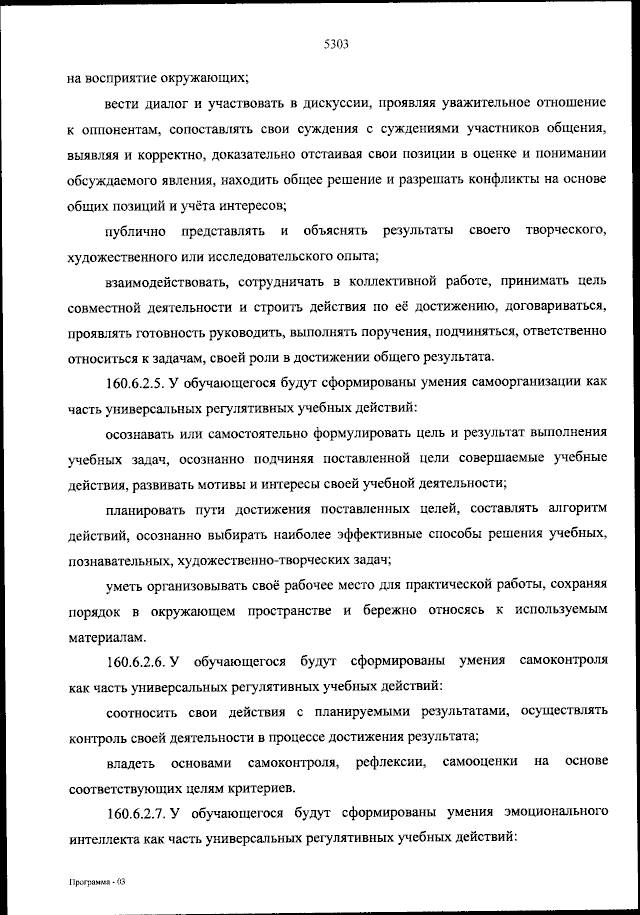 5303

на восприятие окружающих;

вести диалог и участвовать в дискуссии, проявляя уважительное отношение к оппонентам, сопоставлять свои суждения с суждениями участников общения, выявляя и корректно, доказательно отстаивая свои позиции в оценке и понимании обсуждаемого явления, находить общее решение и разрешать конфликты на основе общих позиций и учёта интересов;

публично представлять и объяснять результаты своего творческого, художественного или исследовательского опыта;

взаимодействовать, сотрудничать в коллективной работе, принимать цель совместной деятельности и строить действия по её достижению, договариваться, проявлять готовность руководить, выполнять поручения, подчиняться, ответственно относиться к задачам, своей роли в достижении общего результата.

160.6.2.5. У обучающегося будут сформированы умения самоорганизации как часть универсальных регулятивных учебных действий:

осознавать или самостоятельно формулировать цель и результат выполнения учебных задач, осознанно подчиняя поставленной цели совершаемые учебные действия, развивать мотивы и интересы своей учебной деятельности;

планировать пути достижения поставленных целей, составлять алгоритм действий, осознанно выбирать наиболее эффективные способы решения учебных, познавательных, художественно-творческих задач;

уметь организовывать своё рабочее место для практической работы, сохраняя порядок в окружающем пространстве и бережно относясь к используемым материалам.

160.6.2.6. У обучающегося будут сформированы умения самоконтроля как часть универсальных регулятивных учебных действий:

соотносить свои действия с планируемыми результатами, осуществлять контроль своей деятельности в процессе достижения результата;

владеть основами самоконтроля, рефлексии, самооценки на основе соответствующих целям критериев.

160.6.2.7. У обучающегося будут сформированы умения эмоционального интеллекта как часть универсальных регулятивных учебных действий:

Программа - 03